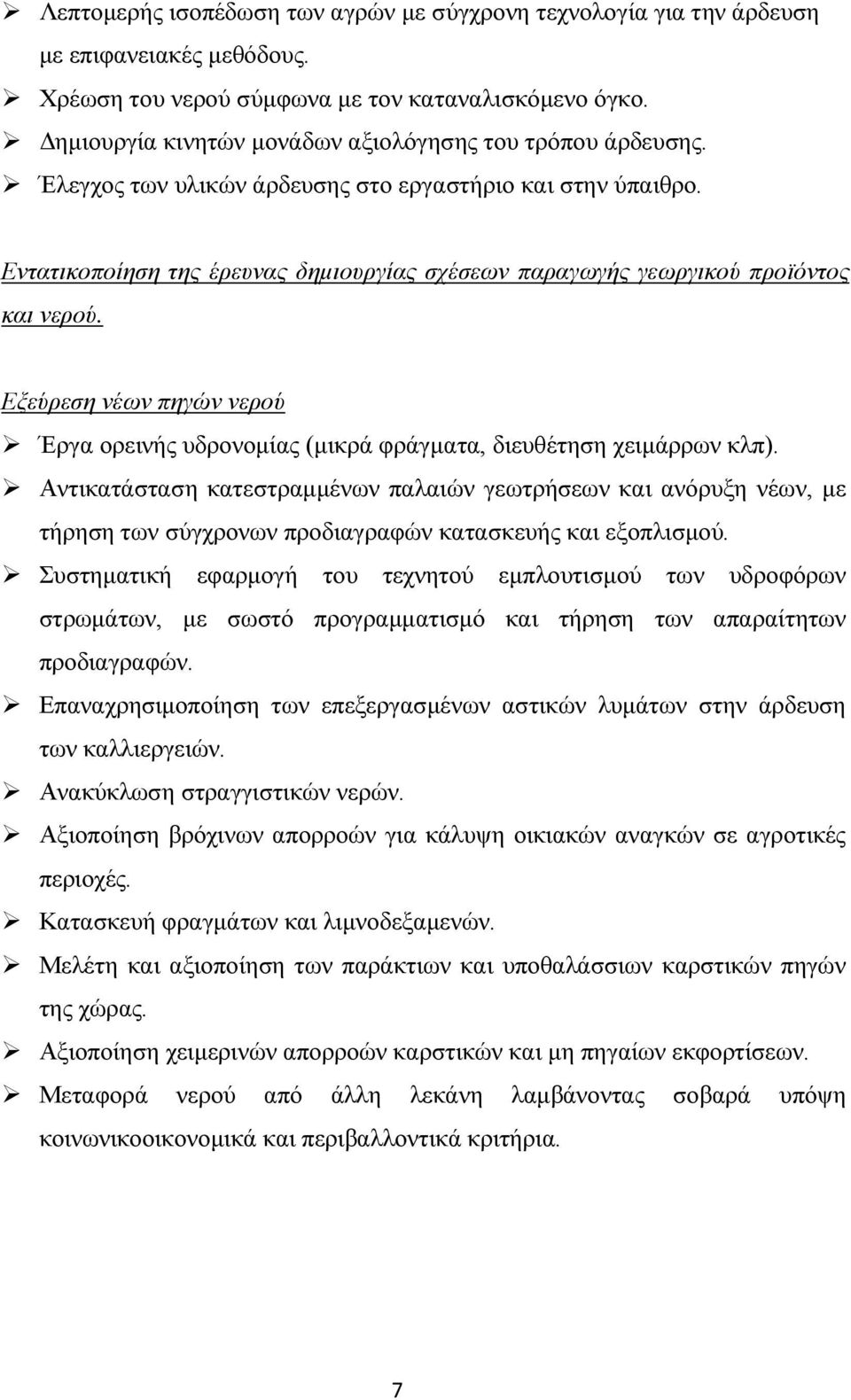 ➢ Λεπτομερής ισοπέδωση των αγρών με σύγχρονη τεχνολογία για την άρδευση με επιφανειακές μεθόδους.
➢ Χρέωση του νερού σύμφωνα με τον καταναλισκόμενο όγκο.
➢ Δημιουργία κινητών μονάδων αξιολόγησης του τρόπου άρδευσης.
➢ Έλεγχος των υλικών άρδευσης στο εργαστήριο και στην ύπαιθρο.

Εντατικοποίηση της έρευνας δημιουργίας σχέσεων παραγωγής γεωργικού προϊόντος και νερού.

Εξεύρεση νέων πηγών νερού
➢ Έργα ορεινής υδρονομίας (μικρά φράγματα, διευθέτηση χειμάρρων κλπ).
➢ Αντικατάσταση κατεστραμμένων παλαιών γεωτρήσεων και ανόρυξη νέων, με τήρηση των σύγχρονων προδιαγραφών κατασκευής και εξοπλισμού.
➢ Συστηματική εφαρμογή του τεχνητού εμπλουτισμού των υδροφόρων στρωμάτων, με σωστό προγραμματισμό και τήρηση των απαραίτητων προδιαγραφών.
➢ Επαναχρησιμοποίηση των επεξεργασμένων αστικών λυμάτων στην άρδευση των καλλιεργειών.
➢ Ανακύκλωση στραγγιστικών νερών.
➢ Αξιοποίηση βρόχινων απορροών για κάλυψη οικιακών αναγκών σε αγροτικές περιοχές.
➢ Κατασκευή φραγμάτων και λιμνοδεξαμενών.
➢ Μελέτη και αξιοποίηση των παράκτιων και υποθαλάσσιων καρστικών πηγών της χώρας.
➢ Αξιοποίηση χειμερινών απορροών καρστικών και μη πηγαίων εκφορτίσεων.
➢ Μεταφορά νερού από άλλη λεκάνη λαμβάνοντας σοβαρά υπόψη κοινωνικοοικονομικά και περιβαλλοντικά κριτήρια.

7